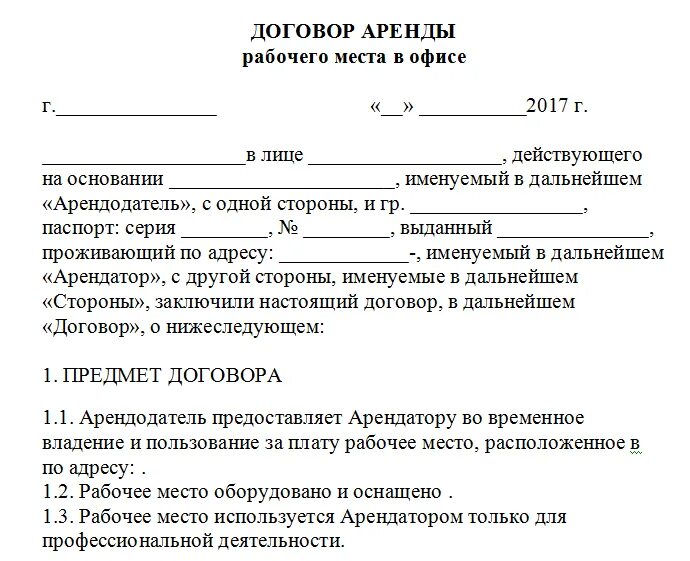 ДОГОВОР АРЕНДЫ
рабочего места в офисе

г.________________ «__» __________2017 г.

____________________в лице ___________________, действующего на основании ______________________, именуемый в дальнейшем «Арендодатель», с одной стороны, и гр. _________________, паспорт: серия ________, № ________, выданный _______________, проживающий по адресу: _____________-, именуемый в дальнейшем «Арендатор», с другой стороны, именуемые в дальнейшем «Стороны», заключили настоящий договор, в дальнейшем «Договор», о нижеследующем:

1. ПРЕДМЕТ ДОГОВОРА

1.1. Арендодатель предоставляет Арендатору во временное владение и пользование за плату рабочее место, расположенное в по адресу: .
1.2. Рабочее место оборудовано и оснащено .
1.3. Рабочее место используется Арендатором только для профессиональной деятельности.